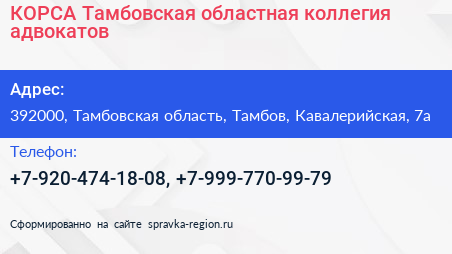 КОРСА Тамбовская областная коллегия адвокатов

Адрес:

392000, Тамбовская область, Тамбов, Кавалерийская, 7а

Телефон:

+7-920-474-18-08, +7-999-770-99-79

Сформированно на сайте spravka-region.ru